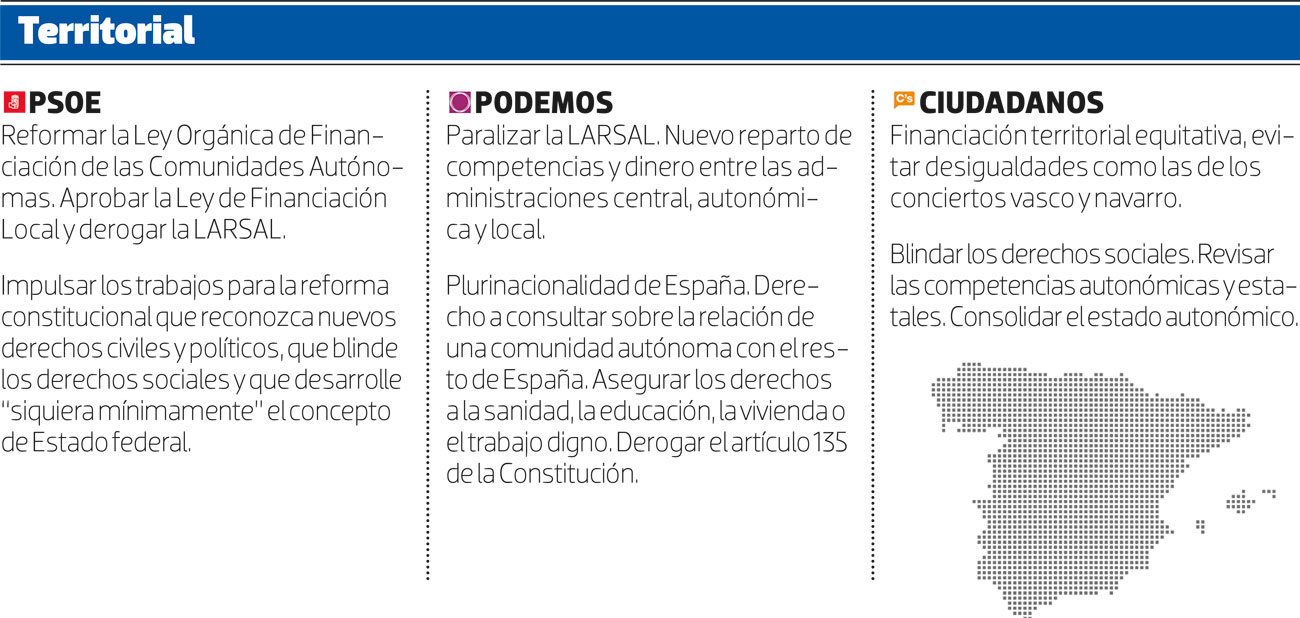 Territorial

PSOE
Reformar la Ley Orgánica de Financiación de las Comunidades Autónomas. Aprobar la Ley de Financiación Local y derogar la LARSAL.

Impulsar los trabajos para la reforma constitucional que reconozca nuevos derechos civiles y políticos, que blinde los derechos sociales y que desarrolle "siquiera mínimamente" el concepto de Estado federal.

PODEMOS
Paralizar la LARSAL. Nuevo reparto de competencias y dinero entre las administraciones central, autonómica y local.

Plurinacionalidad de España. Derecho a consultar sobre la relación de una comunidad autónoma con el resto de España. Asegurar los derechos a la sanidad, la educación, la vivienda o el trabajo digno. Derogar el artículo 135 de la Constitución.

C's CIUDADANOS
Financiación territorial equitativa, evitar desigualdades como las de los conciertos vasco y navarro.

Blindar los derechos sociales. Revisar las competencias autonómicas y estatales. Consolidar el estado autonómico.